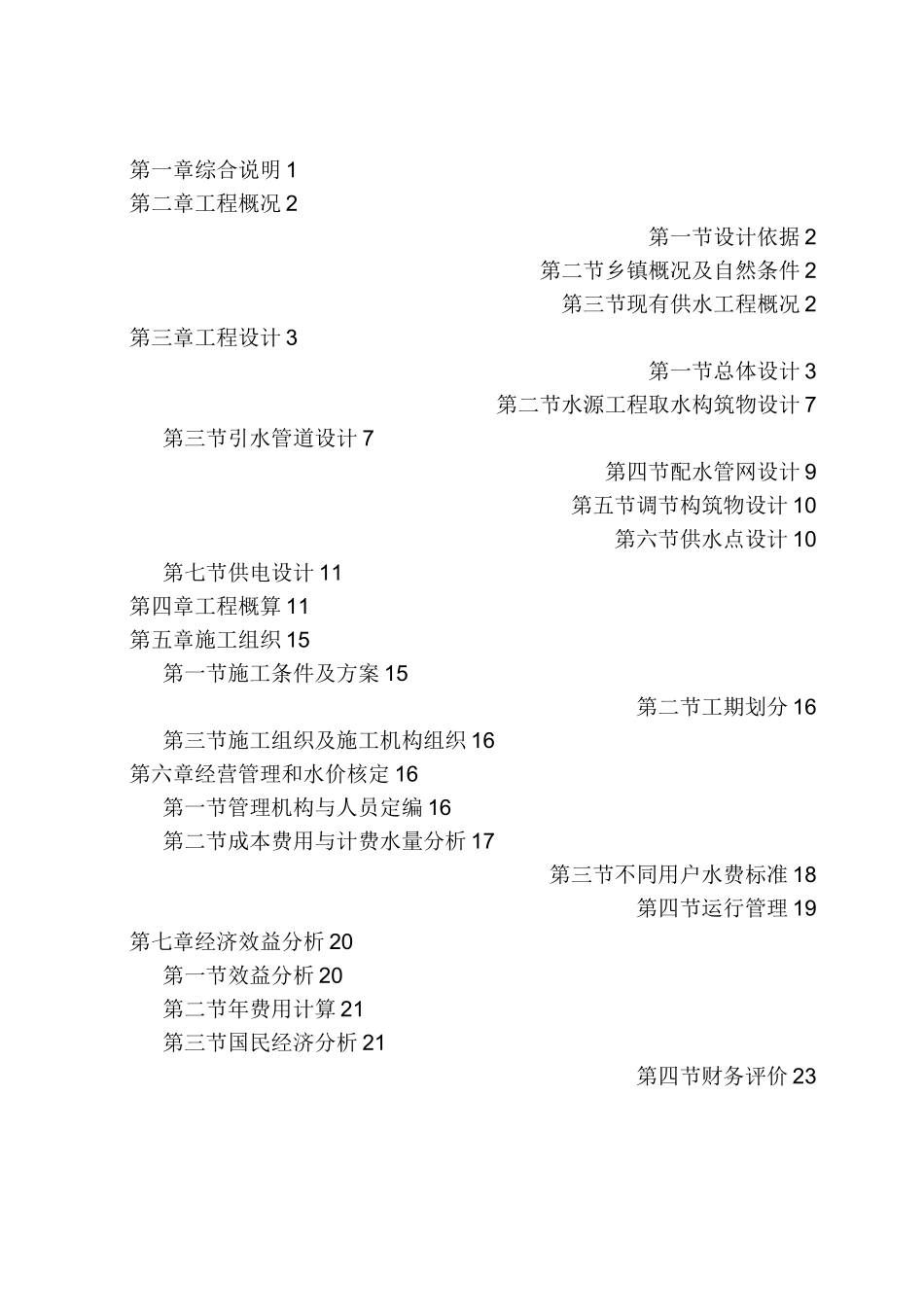 第一章综合说明 1
第二章工程概况 2
第一节设计依据 2
第二节乡镇概况及自然条件 2
第三节现有供水工程概况 2
第三章工程设计 3
第一节总体设计 3
第二节水源工程取水构筑物设计 7
第三节引水管道设计 7
第四节配水管网设计 9
第五节调节构筑物设计 10
第六节供水点设计 10
第七节供电设计 11
第四章工程概算 11
第五章施工组织 15
第一节施工条件及方案 15
第二节工期划分 16
第三节施工组织及施工机构组织 16
第六章经营管理和水价核定 16
第一节管理机构与人员定编 16
第二节成本费用与计费水量分析 17
第三节不同用户水费标准 18
第四节运行管理 19
第七章经济效益分析 20
第一节效益分析 20
第二节年费用计算 21
第三节国民经济分析 21
第四节财务评价 23